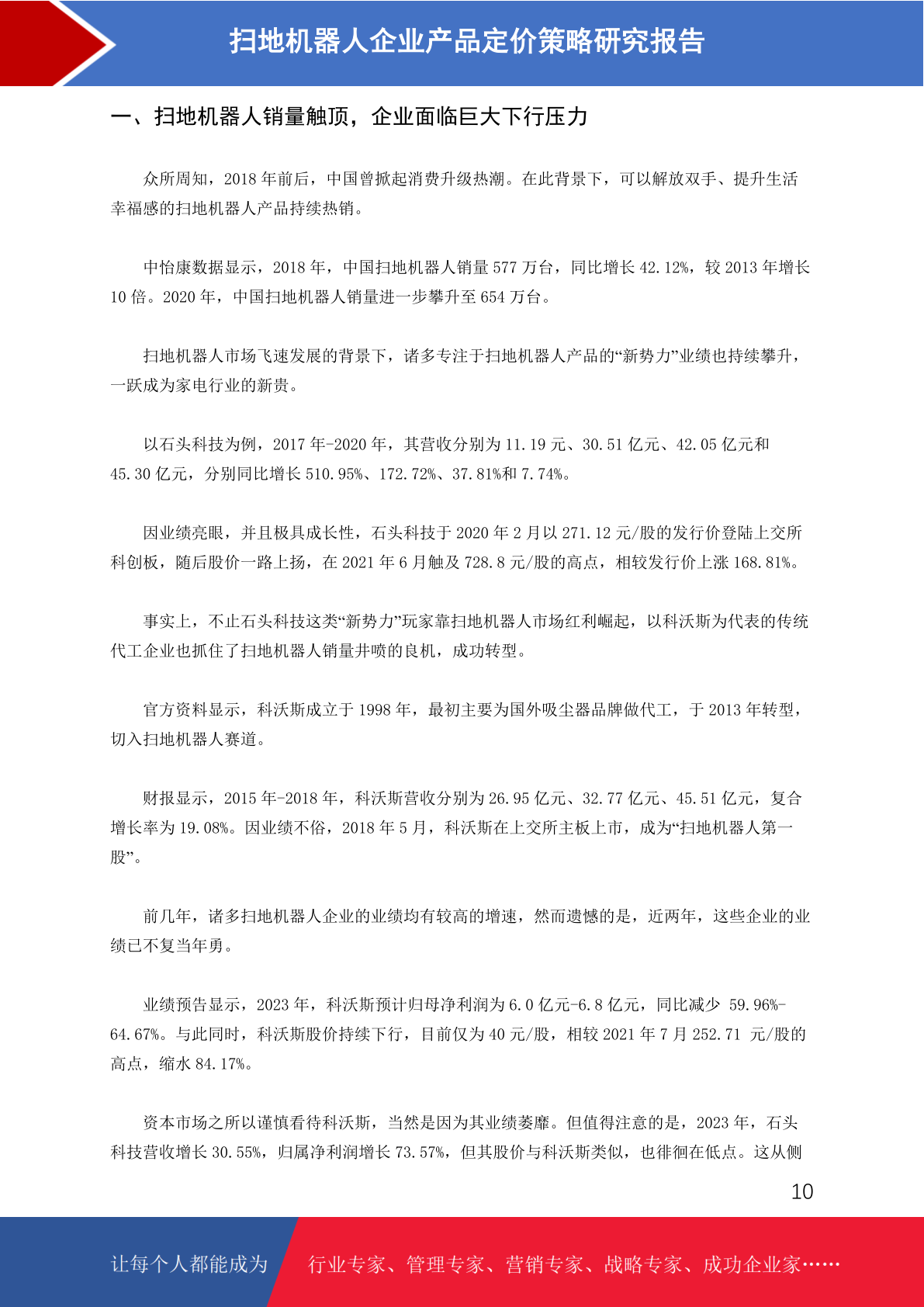 扫地机器人企业产品定价策略研究报告

一、扫地机器人销量触顶，企业面临巨大下行压力

众所周知，2018 年前后，中国曾掀起消费升级热潮。在此背景下，可以解放双手、提升生活幸福感的扫地机器人产品持续热销。

中怡康数据显示，2018 年，中国扫地机器人销量 577 万台，同比增长 42.12%，较 2013 年增长 10 倍。2020 年，中国扫地机器人销量进一步攀升至 654 万台。

扫地机器人市场飞速发展的背景下，诸多专注于扫地机器人产品的“新势力”业绩也持续攀升，一跃成为家电行业的新贵。

以石头科技为例，2017 年-2020 年，其营收分别为 11.19 元、30.51 亿元、42.05 亿元和 45.30 亿元，分别同比增长 510.95%、172.72%、37.81%和 7.74%。

因业绩亮眼，并且极具成长性，石头科技于 2020 年 2 月以 271.12 元/股的发行价登陆上交所科创板，随后股价一路上扬，在 2021 年 6 月触及 728.8 元/股的高点，相较发行价上涨 168.81%。

事实上，不止石头科技这类“新势力”玩家靠扫地机器人市场红利崛起，以科沃斯为代表的传统代工企业也抓住了扫地机器人销量井喷的良机，成功转型。

官方资料显示，科沃斯成立于 1998 年，最初主要为国外吸尘器品牌做代工，于 2013 年转型，切入扫地机器人赛道。

财报显示，2015 年-2018 年，科沃斯营收分别为 26.95 亿元、32.77 亿元、45.51 亿元，复合增长率为 19.08%。因业绩不俗，2018 年 5 月，科沃斯在上交所主板上市，成为“扫地机器人第一股”。

前几年，诸多扫地机器人企业的业绩均有较高的增速，然而遗憾的是，近两年，这些企业的业绩已不复当年勇。

业绩预告显示，2023 年，科沃斯预计归母净利润为 6.0 亿元-6.8 亿元，同比减少 59.96%-64.67%。与此同时，科沃斯股价持续下行，目前仅为 40 元/股，相较 2021 年 7 月 252.71 元/股的高点，缩水 84.17%。

资本市场之所以谨慎看待科沃斯，当然是因为其业绩萎靡。但值得注意的是，2023 年，石头科技营收增长 30.55%，归属净利润增长 73.57%，但其股价与科沃斯类似，也徘徊在低点。这从侧

10

让每个人都能成为 行业专家、管理专家、营销专家、战略专家、成功企业家……